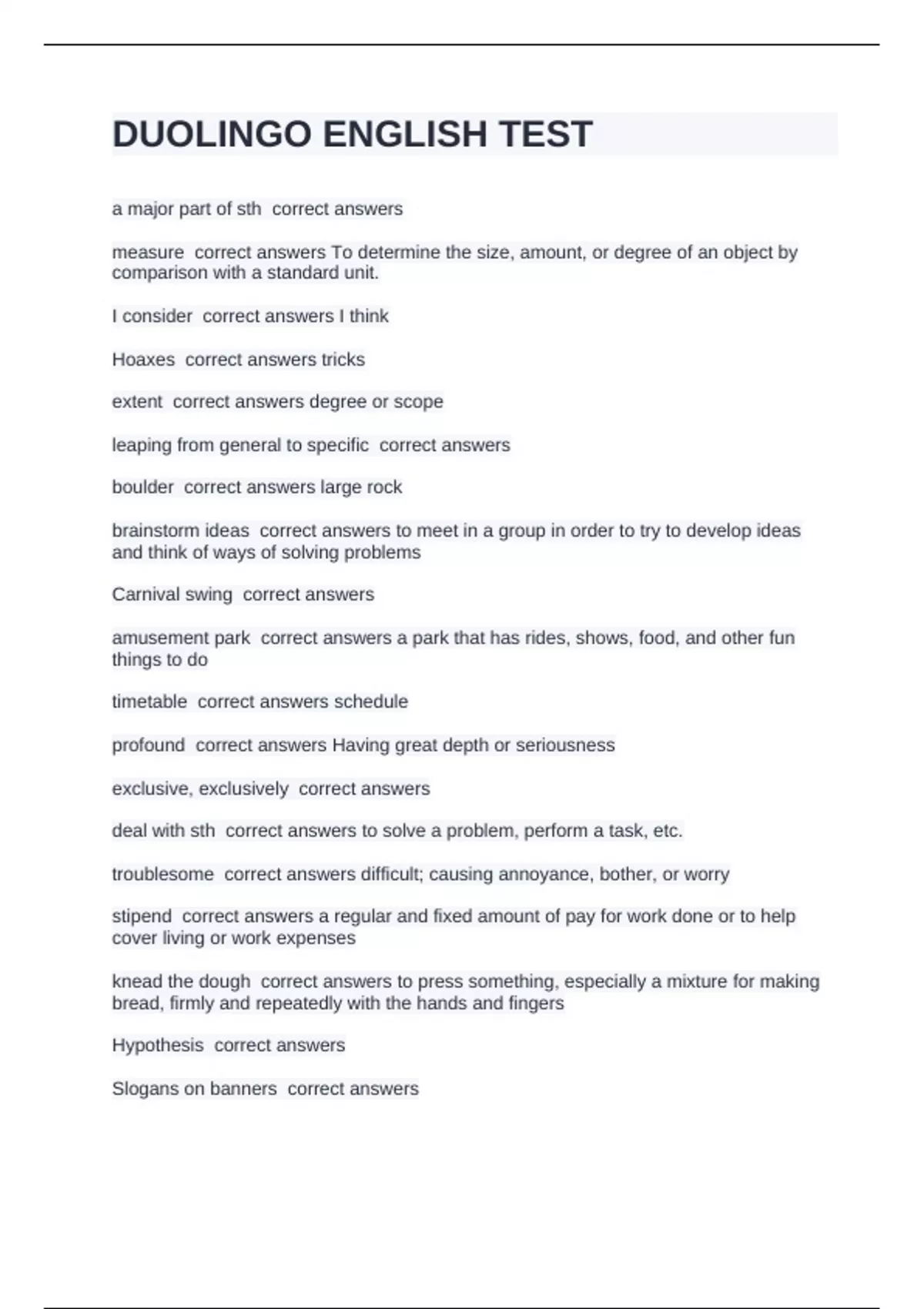 DUOLINGO ENGLISH TEST

a major part of sth  correct answers

measure  correct answers To determine the size, amount, or degree of an object by comparison with a standard unit.

I consider  correct answers I think

Hoaxes  correct answers tricks

extent  correct answers degree or scope

leaping from general to specific  correct answers

boulder  correct answers large rock

brainstorm ideas  correct answers to meet in a group in order to try to develop ideas and think of ways of solving problems

Carnival swing  correct answers

amusement park  correct answers a park that has rides, shows, food, and other fun things to do

timetable  correct answers schedule

profound  correct answers Having great depth or seriousness

exclusive, exclusively  correct answers

deal with sth  correct answers to solve a problem, perform a task, etc.

troublesome  correct answers difficult; causing annoyance, bother, or worry

stipend  correct answers a regular and fixed amount of pay for work done or to help cover living or work expenses

knead the dough  correct answers to press something, especially a mixture for making bread, firmly and repeatedly with the hands and fingers

Hypothesis  correct answers

Slogans on banners  correct answers